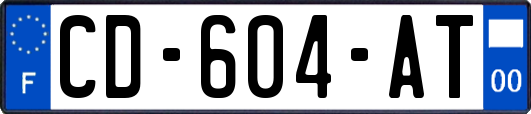 F
CD-604-AT
00